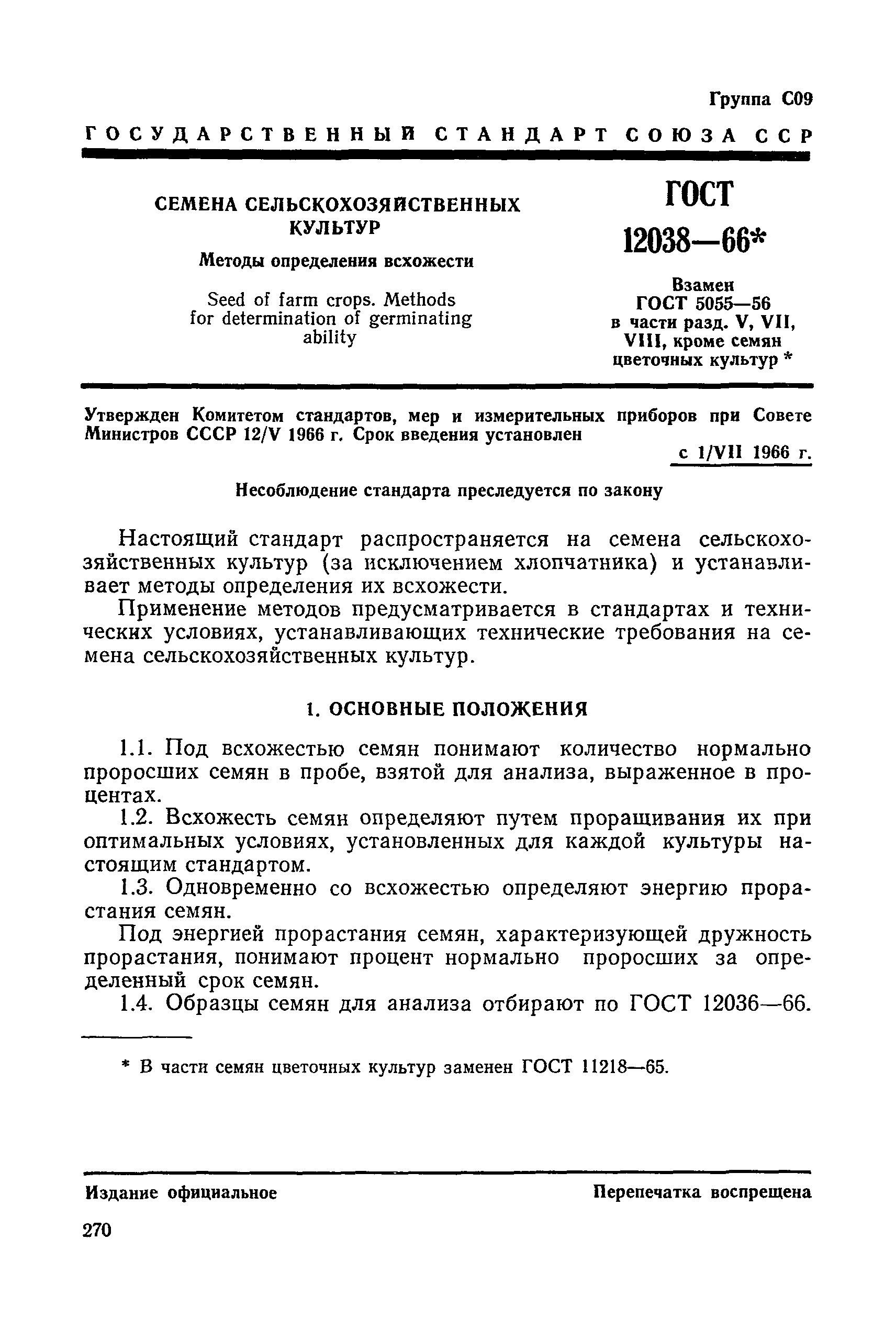 Группа С09

ГОСУДАРСТВЕННЫЙ СТАНДАРТ СОЮЗА ССР

СЕМЕНА СЕЛЬСКОХОЗЯЙСТВЕННЫХ КУЛЬТУР

Методы определения всхожести

Seed of farm crops. Methods for determination of germinating ability

ГОСТ 12038—66*

Взамен ГОСТ 5055—56 в части разд. V, VII, VIII, кроме семян цветочных культур *

Утвержден Комитетом стандартов, мер и измерительных приборов при Совете Министров СССР 12/V 1966 г. Срок введения установлен

с 1/VII 1966 г.

Несоблюдение стандарта преследуется по закону

Настоящий стандарт распространяется на семена сельскохозяйственных культур (за исключением хлопчатника) и устанавливает методы определения их всхожести.

Применение методов предусматривается в стандартах и технических условиях, устанавливающих технические требования на семена сельскохозяйственных культур.

1. ОСНОВНЫЕ ПОЛОЖЕНИЯ

1.1. Под всхожестью семян понимают количество нормально проросших семян в пробе, взятой для анализа, выраженное в процентах.

1.2. Всхожесть семян определяют путем проращивания их при оптимальных условиях, установленных для каждой культуры настоящим стандартом.

1.3. Одновременно со всхожестью определяют энергию прорастания семян.

Под энергией прорастания семян, характеризующей дружность прорастания, понимают процент нормально проросших за определенный срок семян.

1.4. Образцы семян для анализа отбирают по ГОСТ 12036—66.

* В части семян цветочных культур заменен ГОСТ 11218—65.

Издание официальное

Перепечатка воспрещена

270